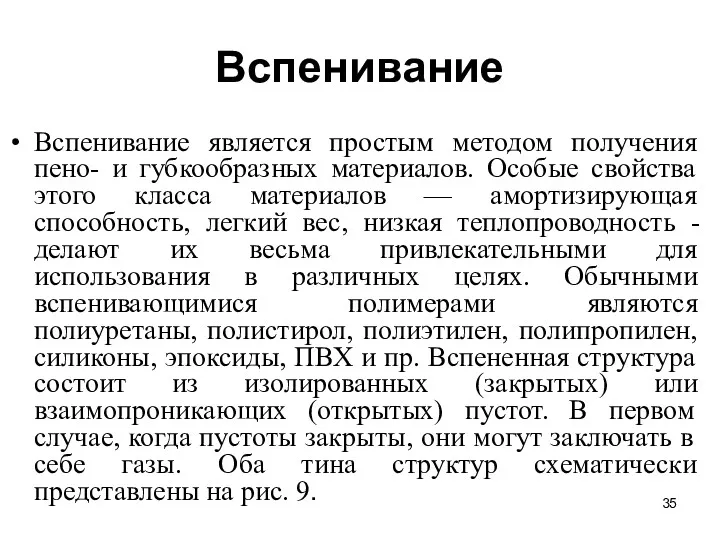 Вспенивание

• Вспенивание является простым методом получения пено- и губкообразных материалов. Особые свойства этого класса материалов — амортизирующая способность, легкий вес, низкая теплопроводность - делают их весьма привлекательными для использования в различных целях. Обычными вспенивающимися полимерами являются полиуретаны, полистирол, полиэтилен, полипропилен, силиконы, эпоксиды, ПВХ и пр. Вспененная структура состоит из изолированных (закрытых) или взаимопроникающих (открытых) пустот. В первом случае, когда пустоты закрыты, они могут заключать в себе газы. Оба тина структур схематически представлены на рис. 9.

35